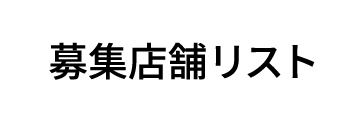 募集店舗リスト